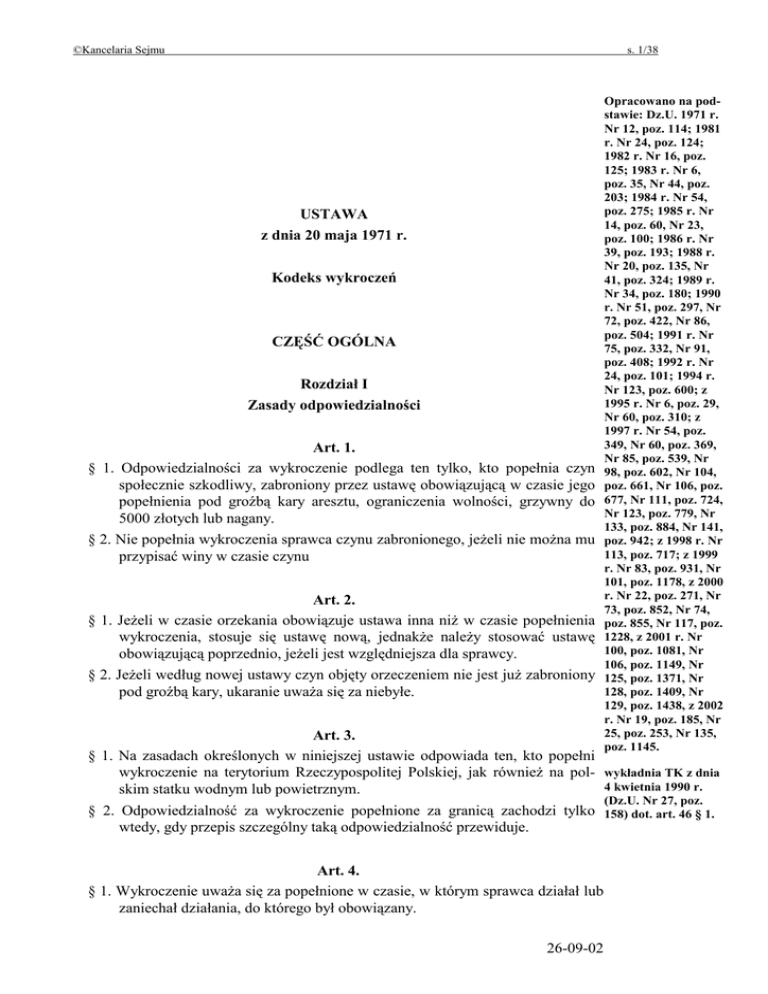 ©Kancelaria Sejmu s. 1/38

USTAWA
z dnia 20 maja 1971 r.

Kodeks wykroczeń

CZĘŚĆ OGÓLNA

Rozdział I
Zasady odpowiedzialności

Art. 1.

§ 1. Odpowiedzialności za wykroczenie podlega ten tylko, kto popełnia czyn społecznie szkodliwy, zabroniony przez ustawę obowiązującą w czasie jego popełnienia pod groźbą kary aresztu, ograniczenia wolności, grzywny do 5000 złotych lub nagany.

§ 2. Nie popełnia wykroczenia sprawca czynu zabronionego, jeżeli nie można mu przypisać winy w czasie czynu

Art. 2.

§ 1. Jeżeli w czasie orzekania obowiązuje ustawa inna niż w czasie popełnienia wykroczenia, stosuje się ustawę nową, jednakże należy stosować ustawę obowiązującą poprzednio, jeżeli jest względniejsza dla sprawcy.

§ 2. Jeżeli według nowej ustawy czyn objęty orzeczeniem nie jest już zabroniony pod groźbą kary, ukaranie uważa się za niebyłe.

Art. 3.

§ 1. Na zasadach określonych w niniejszej ustawie odpowiada ten, kto popełni wykroczenie na terytorium Rzeczypospolitej Polskiej, jak również na polskim statku wodnym lub powietrznym.

§ 2. Odpowiedzialność za wykroczenie popełnione za granicą zachodzi tylko wtedy, gdy przepis szczególny taką odpowiedzialność przewiduje.

Art. 4.

§ 1. Wykroczenie uważa się za popełnione w czasie, w którym sprawca działał lub zaniechał działania, do którego był obowiązany.

Opracowano na podstawie: Dz.U. 1971 r. Nr 12, poz. 114; 1981 r. Nr 24, poz. 124; 1982 r. Nr 16, poz. 125; 1983 r. Nr 6, poz. 35, Nr 44, poz. 203; 1984 r. Nr 54, poz. 275; 1985 r. Nr 14, poz. 60, Nr 23, poz. 100; 1986 r. Nr 39, poz. 193; 1988 r. Nr 20, poz. 135, Nr 41, poz. 324; 1989 r. Nr 34, poz. 180; 1990 r. Nr 51, poz. 297, Nr 72, poz. 422, Nr 86, poz. 504; 1991 r. Nr 75, poz. 332, Nr 91, poz. 408; 1992 r. Nr 24, poz. 101; 1994 r. Nr 123, poz. 600; z 1995 r. Nr 6, poz. 29, Nr 60, poz. 310; z 1997 r. Nr 54, poz. 349, Nr 60, poz. 369, Nr 85, poz. 539, Nr 98, poz. 602, Nr 104, poz. 661, Nr 106, poz. 677, Nr 111, poz. 724, Nr 123, poz. 779, Nr 133, poz. 884, Nr 141, poz. 942; z 1998 r. Nr 113, poz. 717; z 1999 r. Nr 83, poz. 931, Nr 101, poz. 1178, z 2000 r. Nr 22, poz. 271, Nr 73, poz. 852, Nr 74, poz. 855, Nr 117, poz. 1228, z 2001 r. Nr 100, poz. 1081, Nr 106, poz. 1149, Nr 125, poz. 1371, Nr 128, poz. 1409, Nr 129, poz. 1438, z 2002 r. Nr 19, poz. 185, Nr 25, poz. 253, Nr 135, poz. 1145.

wykładnia TK z dnia 4 kwietnia 1990 r. (Dz.U. Nr 27, poz. 158) dot. art. 46 § 1.

26-09-02